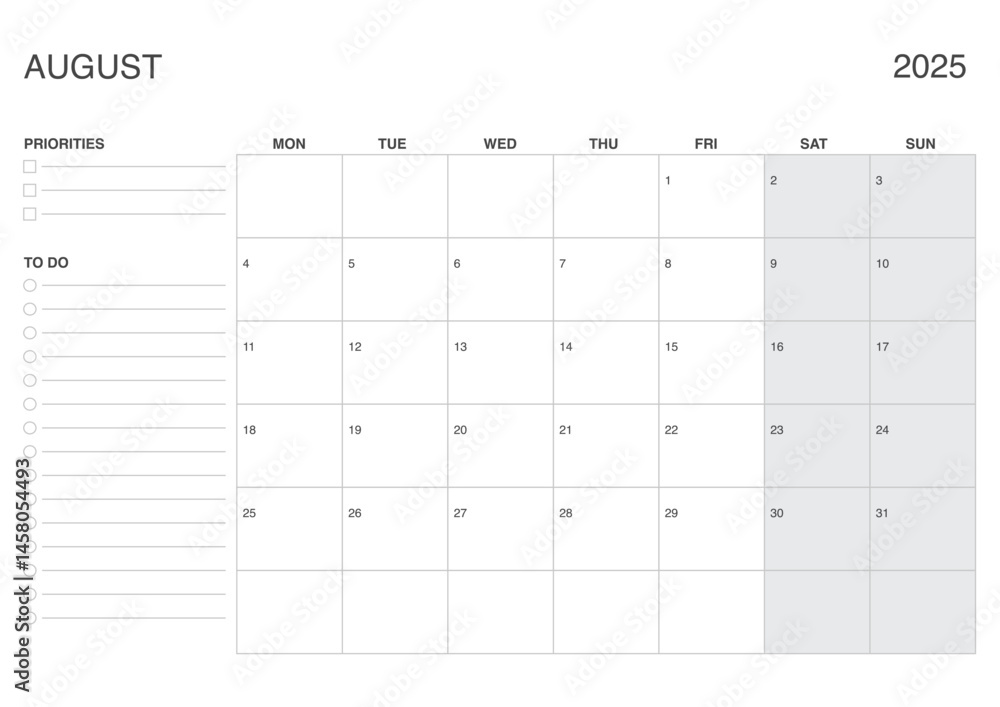 AUGUST

2025

PRIORITIES

TO DO

| MON | TUE | WED | THU | FRI | SAT | SUN |
|---|---|---|---|---|---|---|
| | | | | 1 | 2 | 3 |
| 4 | 5 | 6 | 7 | 8 | 9 | 10 |
| 11 | 12 | 13 | 14 | 15 | 16 | 17 |
| 18 | 19 | 20 | 21 | 22 | 23 | 24 |
| 25 | 26 | 27 | 28 | 29 | 30 | 31 |
| | | | | | | |

Adobe Stock | #1458054493